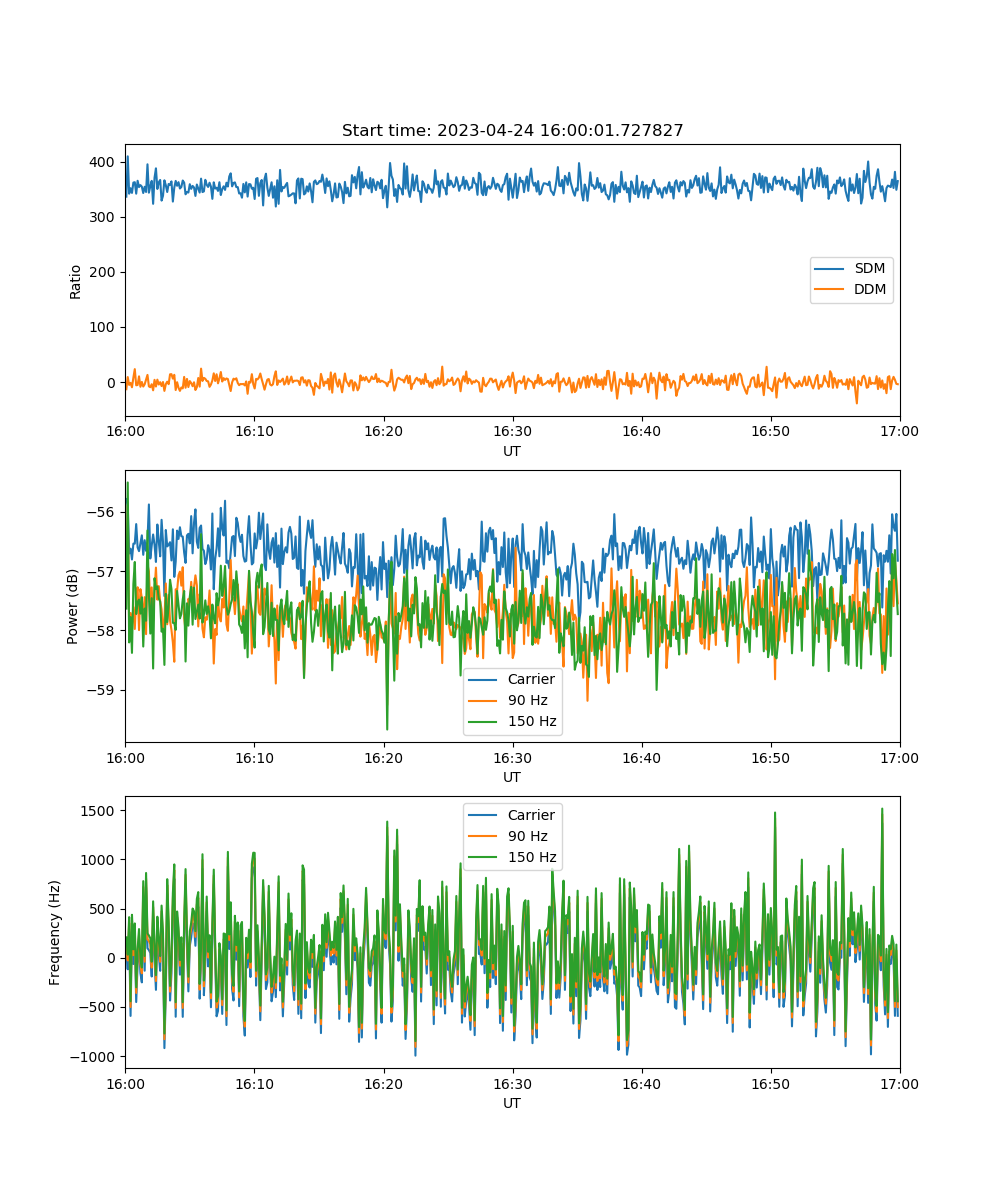 Start time: 2023-04-24 16:00:01.727827

Ratio

400
300
200
100
0

SDM
DDM

16:00 16:10 16:20 16:30 16:40 16:50 17:00
UT

Power (dB)

−56
−57
−58
−59

Carrier
90 Hz
150 Hz

16:00 16:10 16:20 16:30 16:40 16:50 17:00
UT

Frequency (Hz)

1500
1000
500
0
−500
−1000

Carrier
90 Hz
150 Hz

16:00 16:10 16:20 16:30 16:40 16:50 17:00
UT